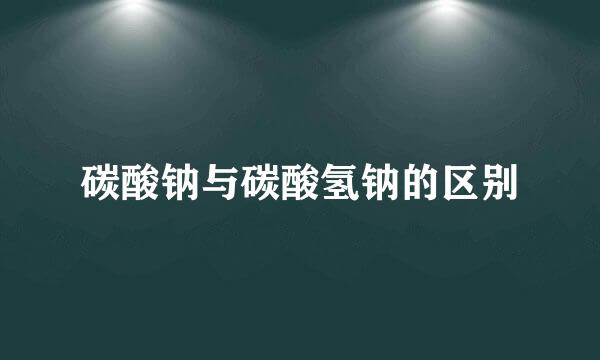 碳酸钠与碳酸氢钠的区别